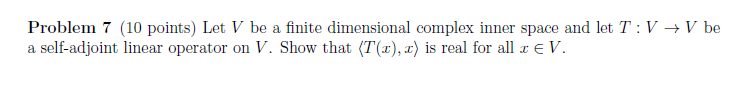 **Problem 7** (10 points) Let $V$ be a finite dimensional complex inner space and let $T : V \to V$ be a self-adjoint linear operator on $V$. Show that $\langle T(x), x \rangle$ is real for all $x \in V$.